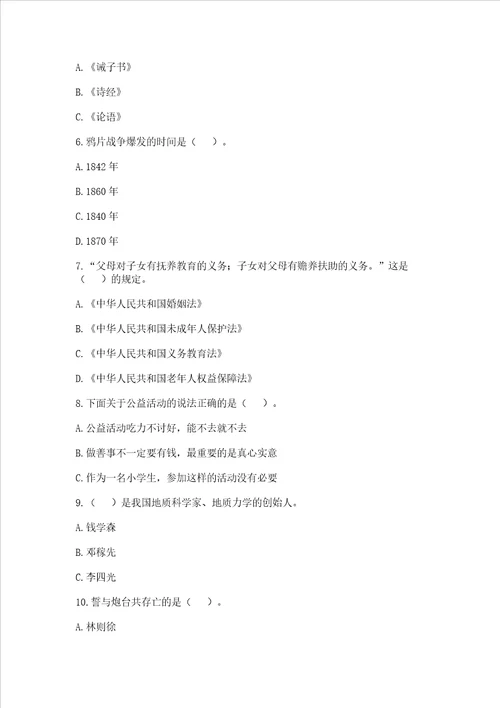 A.《诫子书》

B.《诗经》

C.《论语》

6.鸦片战争爆发的时间是（ ）。

A.1842年

B.1860年

C.1840年

D.1870年

7.“父母对子女有抚养教育的义务；子女对父母有赡养扶助的义务。”这是（ ）的规定。

A.《中华人民共和国婚姻法》

B.《中华人民共和国未成年人保护法》

C.《中华人民共和国义务教育法》

D.《中华人民共和国老年人权益保障法》

8.下面关于公益活动的说法正确的是（ ）。

A.公益活动吃力不讨好，能不去就不去

B.做善事不一定要有钱，最重要的是真心实意

C.作为一名小学生，参加这样的活动没有必要

9.（ ）是我国地质科学家、地质力学的创始人。

A.钱学森

B.邓稼先

C.李四光

10.誓与炮台共存亡的是（ ）。

A.林则徐